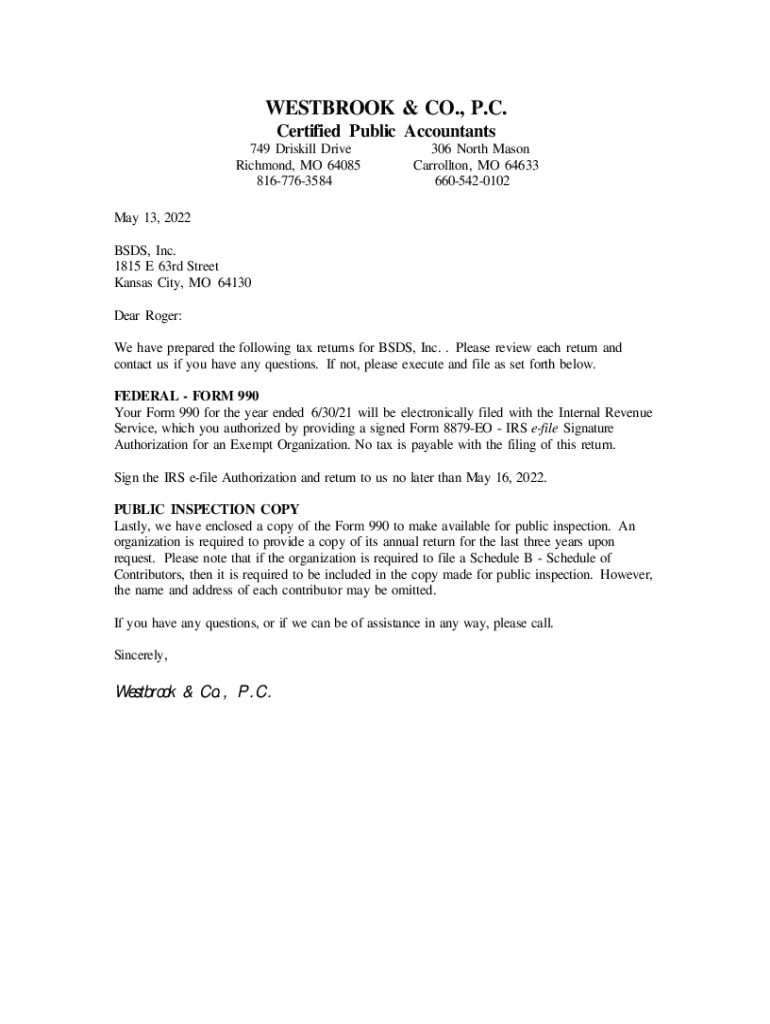 WESTBROOK & CO., P.C.
Certified Public Accountants

749 Driskill Drive
Richmond, MO 64085
816-776-3584

306 North Mason
Carrollton, MO 64633
660-542-0102

May 13, 2022

BSDS, Inc.
1815 E 63rd Street
Kansas City, MO 64130

Dear Roger:

We have prepared the following tax returns for BSDS, Inc. . Please review each return and contact us if you have any questions. If not, please execute and file as set forth below.

FEDERAL - FORM 990
Your Form 990 for the year ended 6/30/21 will be electronically filed with the Internal Revenue Service, which you authorized by providing a signed Form 8879-EO - IRS e-file Signature Authorization for an Exempt Organization. No tax is payable with the filing of this return.

Sign the IRS e-file Authorization and return to us no later than May 16, 2022.

PUBLIC INSPECTION COPY
Lastly, we have enclosed a copy of the Form 990 to make available for public inspection. An organization is required to provide a copy of its annual return for the last three years upon request. Please note that if the organization is required to file a Schedule B - Schedule of Contributors, then it is required to be included in the copy made for public inspection. However, the name and address of each contributor may be omitted.

If you have any questions, or if we can be of assistance in any way, please call.

Sincerely,

Westbrook & Co., P.C.